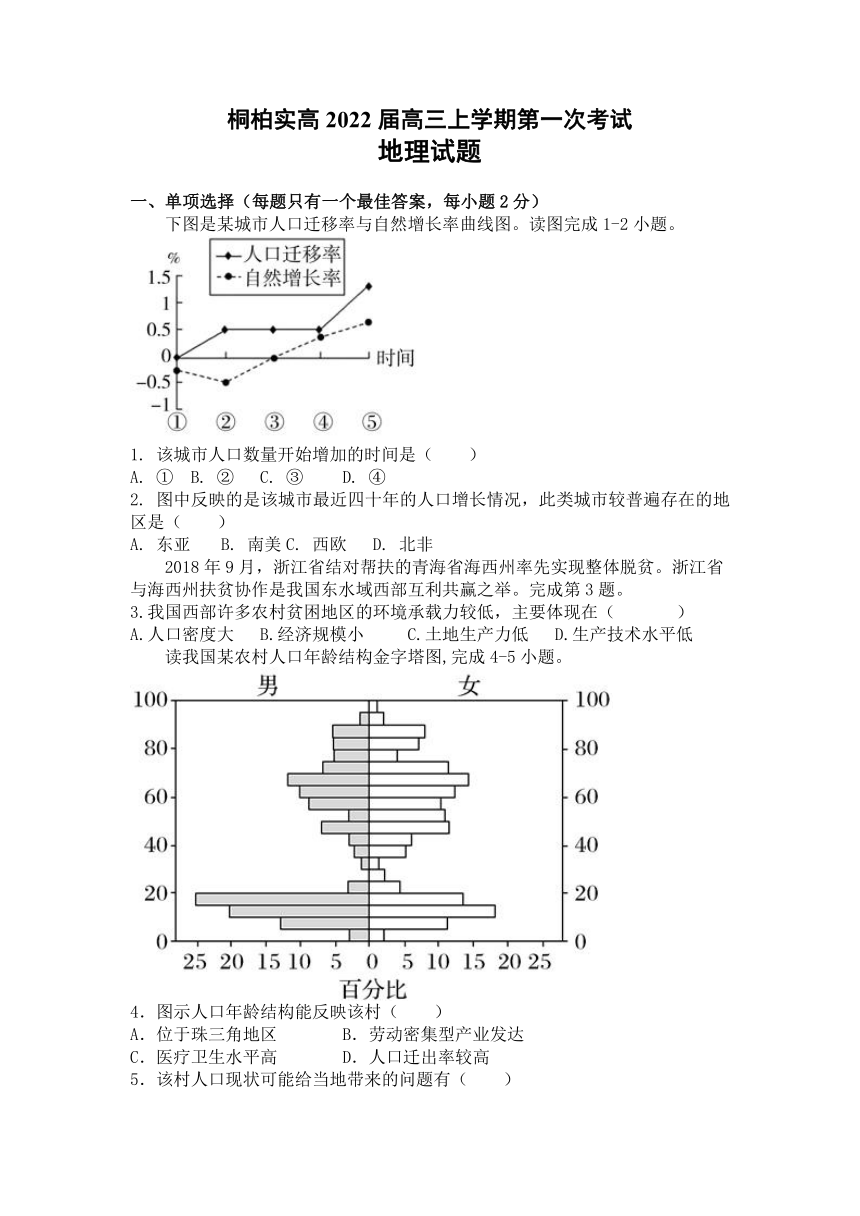 桐柏实高 2022 届高三上学期第一次考试
地理试题

一、单项选择（每题只有一个最佳答案，每小题 2 分）

下图是某城市人口迁移率与自然增长率曲线图。读图完成 1-2 小题。

%
人口迁移率
自然增长率
1.5
1
0.5
0
−0.5
−1
时间
① ② ③ ④ ⑤

1. 该城市人口数量开始增加的时间是（　　）
A. ①　B. ②　C. ③　D. ④
2. 图中反映的是该城市最近四十年的人口增长情况，此类城市较普遍存在的地区是（　　）
A. 东亚　B. 南美 C. 西欧　D. 北非

2018 年 9 月，浙江省结对帮扶的青海省海西州率先实现整体脱贫。浙江省与海西州扶贫协作是我国东水域西部互利共赢之举。完成第 3 题。
3.我国西部许多农村贫困地区的环境承载力较低，主要体现在（　　）
A.人口密度大　B.经济规模小　C.土地生产力低　D.生产技术水平低

读我国某农村人口年龄结构金字塔图,完成 4-5 小题。

男　女
100 80 60 40 20 0
100 80 60 40 20 0
25 20 15 10 5 0 5 10 15 20 25
百分比

4．图示人口年龄结构能反映该村（　　）
A．位于珠三角地区　B．劳动密集型产业发达
C．医疗卫生水平高　D．人口迁出率较高
5．该村人口现状可能给当地带来的问题有（　　）